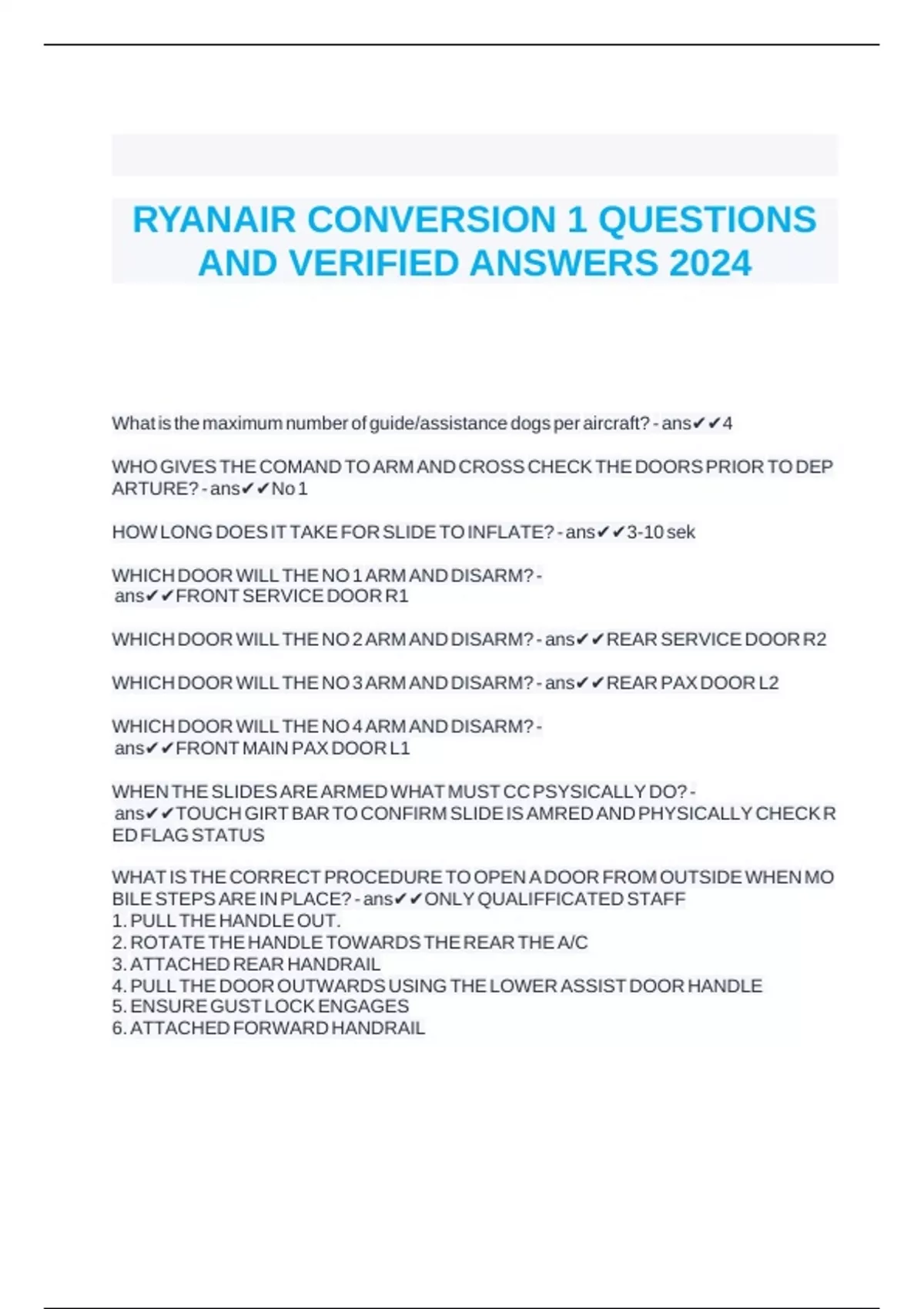 RYANAIR CONVERSION 1 QUESTIONS AND VERIFIED ANSWERS 2024

What is the maximum number of guide/assistance dogs per aircraft? - ans✔✔4

WHO GIVES THE COMAND TO ARM AND CROSS CHECK THE DOORS PRIOR TO DEPARTURE? - ans✔✔No 1

HOW LONG DOES IT TAKE FOR SLIDE TO INFLATE? - ans✔✔3-10 sek

WHICH DOOR WILL THE NO 1 ARM AND DISARM? - ans✔✔FRONT SERVICE DOOR R1

WHICH DOOR WILL THE NO 2 ARM AND DISARM? - ans✔✔REAR SERVICE DOOR R2

WHICH DOOR WILL THE NO 3 ARM AND DISARM? - ans✔✔REAR PAX DOOR L2

WHICH DOOR WILL THE NO 4 ARM AND DISARM? - ans✔✔FRONT MAIN PAX DOOR L1

WHEN THE SLIDES ARE ARMED WHAT MUST CC PSYSICALLY DO? - ans✔✔TOUCH GIRT BAR TO CONFIRM SLIDE IS AMRED AND PHYSICALLY CHECK RED FLAG STATUS

WHAT IS THE CORRECT PROCEDURE TO OPEN A DOOR FROM OUTSIDE WHEN MOBILE STEPS ARE IN PLACE? - ans✔✔ONLY QUALIFFICATED STAFF
1. PULL THE HANDLE OUT.
2. ROTATE THE HANDLE TOWARDS THE REAR THE A/C
3. ATTACHED REAR HANDRAIL
4. PULL THE DOOR OUTWARDS USING THE LOWER ASSIST DOOR HANDLE
5. ENSURE GUST LOCK ENGAGES
6. ATTACHED FORWARD HANDRAIL